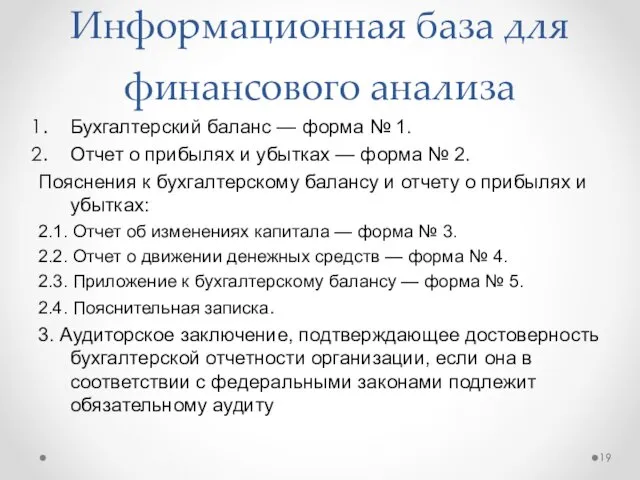 Информационная база для финансового анализа

1. Бухгалтерский баланс — форма № 1.
2. Отчет о прибылях и убытках — форма № 2.

Пояснения к бухгалтерскому балансу и отчету о прибылях и убытках:

2.1. Отчет об изменениях капитала — форма № 3.
2.2. Отчет о движении денежных средств — форма № 4.
2.3. Приложение к бухгалтерскому балансу — форма № 5.
2.4. Пояснительная записка.

3. Аудиторское заключение, подтверждающее достоверность бухгалтерской отчетности организации, если она в соответствии с федеральными законами подлежит обязательному аудиту

19